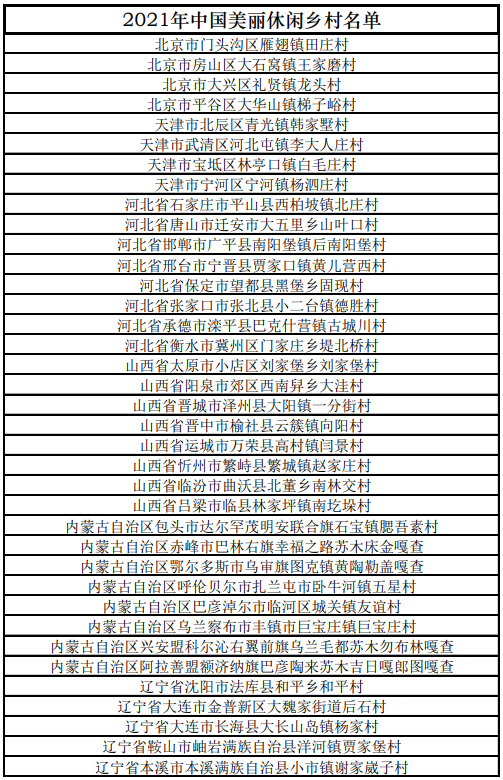 | 2021年中国美丽休闲乡村名单 |
|---|
| 北京市门头沟区雁翅镇田庄村 |
| 北京市房山区大石窝镇王家磨村 |
| 北京市大兴区礼贤镇龙头村 |
| 北京市平谷区大华山镇梯子峪村 |
| 天津市北辰区青光镇韩家墅村 |
| 天津市武清区河北屯镇李大人庄村 |
| 天津市宝坻区林亭口镇白毛庄村 |
| 天津市宁河区宁河镇杨泗庄村 |
| 河北省石家庄市平山县西柏坡镇北庄村 |
| 河北省唐山市迁安市大五里乡山叶口村 |
| 河北省邯郸市广平县南阳堡镇后南阳堡村 |
| 河北省邢台市宁晋县贾家口镇黄儿营西村 |
| 河北省保定市望都县黑堡乡固现村 |
| 河北省张家口市张北县小二台镇德胜村 |
| 河北省承德市滦平县巴克什营镇古城川村 |
| 河北省衡水市冀州区门家庄乡堤北桥村 |
| 山西省太原市小店区刘家堡乡刘家堡村 |
| 山西省阳泉市郊区西南舁乡大洼村 |
| 山西省晋城市泽州县大阳镇一分街村 |
| 山西省晋中市榆社县云簇镇向阳村 |
| 山西省运城市万荣县高村镇闫景村 |
| 山西省忻州市繁峙县繁城镇赵家庄村 |
| 山西省临汾市曲沃县北董乡南林交村 |
| 山西省吕梁市临县林家坪镇南圪垛村 |
| 内蒙古自治区包头市达尔罕茂明安联合旗石宝镇腮吾素村 |
| 内蒙古自治区赤峰市巴林右旗幸福之路苏木床金嘎查 |
| 内蒙古自治区鄂尔多斯市乌审旗图克镇黄陶勒盖嘎查 |
| 内蒙古自治区呼伦贝尔市扎兰屯市卧牛河镇五星村 |
| 内蒙古自治区巴彦淖尔市临河区城关镇友谊村 |
| 内蒙古自治区乌兰察布市丰镇市巨宝庄镇巨宝庄村 |
| 内蒙古自治区兴安盟科尔沁右翼前旗乌兰毛都苏木勿布林嘎查 |
| 内蒙古自治区阿拉善盟额济纳旗巴彦陶来苏木吉日嘎郎图嘎查 |
| 辽宁省沈阳市法库县和平乡和平村 |
| 辽宁省大连市金普新区大魏家街道后石村 |
| 辽宁省大连市长海县大长山岛镇杨家村 |
| 辽宁省鞍山市岫岩满族自治县洋河镇贾家堡村 |
| 辽宁省本溪市本溪满族自治县小市镇谢家崴子村 |